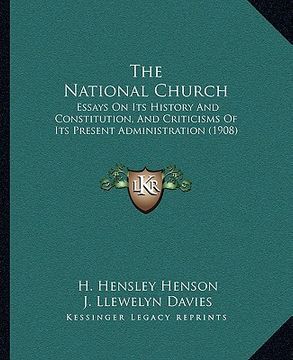 The National Church

Essays On Its History And Constitution, And Criticisms Of Its Present Administration (1908)

LKR

H. Hensley Henson
J. Llewelyn Davies
Kessinger Legacy Reprints